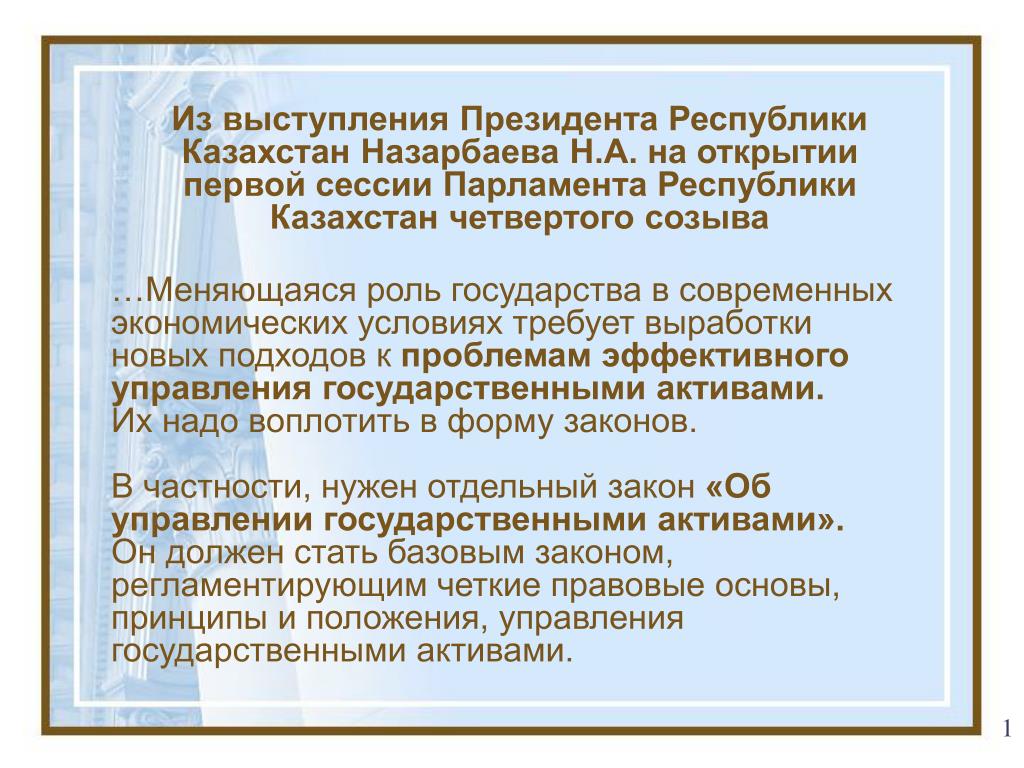 Из выступления Президента Республики Казахстан Назарбаева Н.А. на открытии первой сессии Парламента Республики Казахстан четвертого созыва

…Меняющаяся роль государства в современных экономических условиях требует выработки новых подходов к проблемам эффективного управления государственными активами. Их надо воплотить в форму законов.

В частности, нужен отдельный закон «Об управлении государственными активами». Он должен стать базовым законом, регламентирующим четкие правовые основы, принципы и положения, управления государственными активами.

1